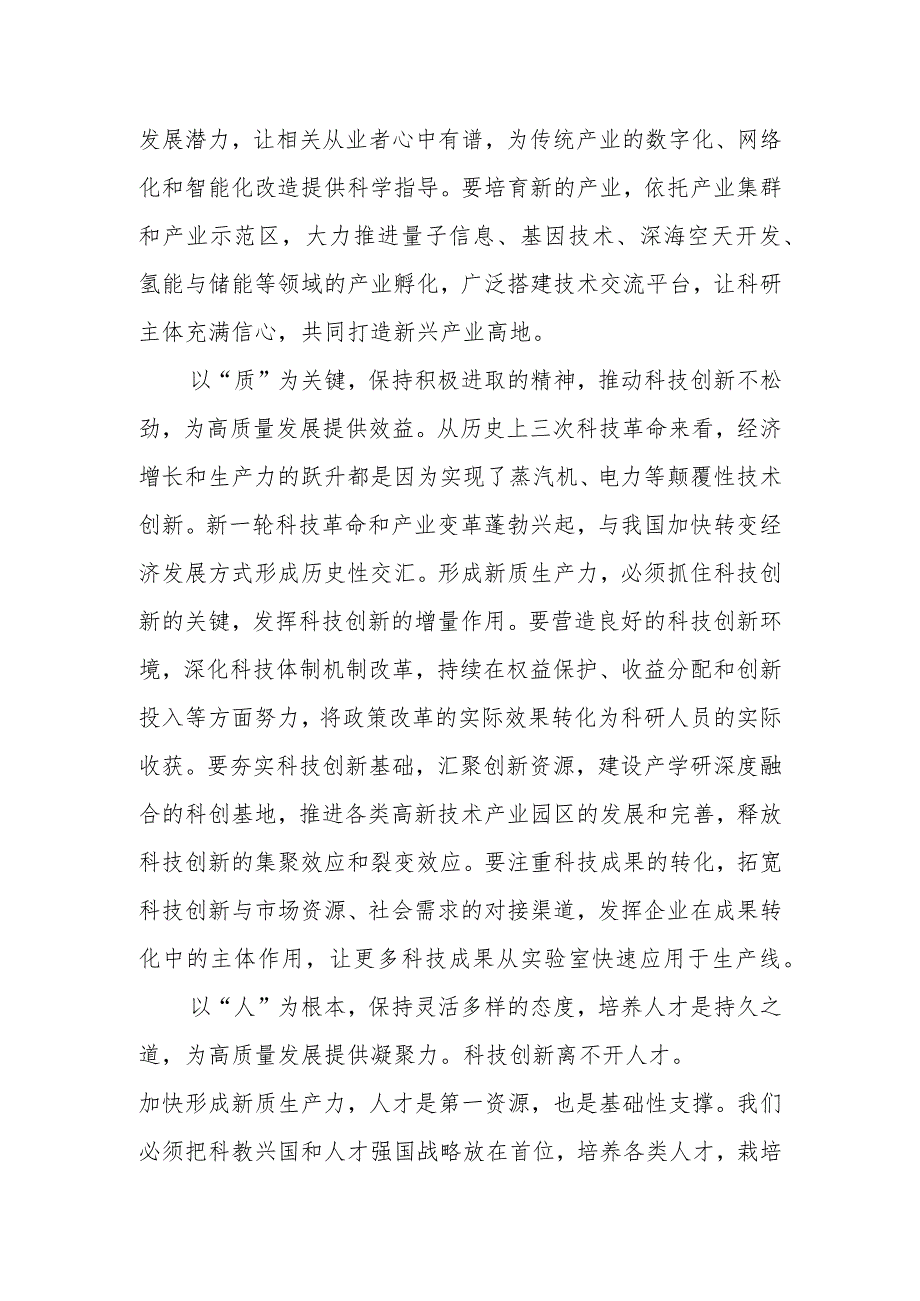 发展潜力，让相关从业者心中有谱，为传统产业的数字化、网络化和智能化改造提供科学指导。要培育新的产业，依托产业集群和产业示范区，大力推进量子信息、基因技术、深海空天开发、氢能与储能等领域的产业孵化，广泛搭建技术交流平台，让科研主体充满信心，共同打造新兴产业高地。

以“质”为关键，保持积极进取的精神，推动科技创新不松劲，为高质量发展提供效益。从历史上三次科技革命来看，经济增长和生产力的跃升都是因为实现了蒸汽机、电力等颠覆性技术创新。新一轮科技革命和产业变革蓬勃兴起，与我国加快转变经济发展方式形成历史性交汇。形成新质生产力，必须抓住科技创新的关键，发挥科技创新的增量作用。要营造良好的科技创新环境，深化科技体制机制改革，持续在权益保护、收益分配和创新投入等方面努力，将政策改革的实际效果转化为科研人员的实际收获。要夯实科技创新基础，汇聚创新资源，建设产学研深度融合的科创基地，推进各类高新技术产业园区的发展和完善，释放科技创新的集聚效应和裂变效应。要注重科技成果的转化，拓宽科技创新与市场资源、社会需求的对接渠道，发挥企业在成果转化中的主体作用，让更多科技成果从实验室快速应用于生产线。

以“人”为根本，保持灵活多样的态度，培养人才是持久之道，为高质量发展提供凝聚力。科技创新离不开人才。
加快形成新质生产力，人才是第一资源，也是基础性支撑。我们必须把科教兴国和人才强国战略放在首位，培养各类人才，栽培